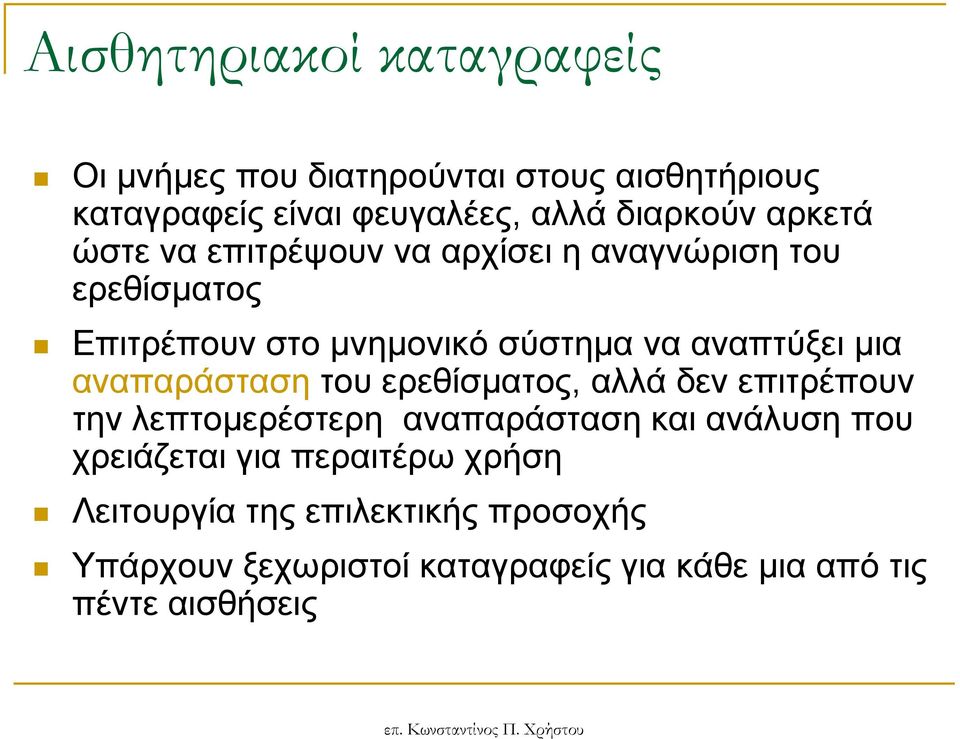 Αισθητηριακοί καταγραφείς

Οι μνήμες που διατηρούνται στους αισθητήριους καταγραφείς είναι φευγαλέες, αλλά διαρκούν αρκετά ώστε να επιτρέψουν να αρχίσει η αναγνώριση του ερεθίσματος

Επιτρέπουν στο μνημονικό σύστημα να αναπτύξει μια αναπαράσταση του ερεθίσματος, αλλά δεν επιτρέπουν την λεπτομερέστερη αναπαράσταση και ανάλυση που χρειάζεται για περαιτέρω χρήση

Λειτουργία της επιλεκτικής προσοχής

Υπάρχουν ξεχωριστοί καταγραφείς για κάθε μια από τις πέντε αισθήσεις

επ. Κωνσταντίνος Π. Χρήστου